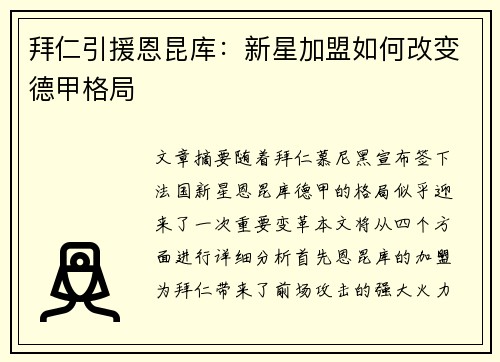 拜仁引援恩昆库：新星加盟如何改变德甲格局

文章摘要随着拜仁慕尼黑宣布签下法国新星恩昆库德甲的格局似乎迎来了一次重要变革本文将从四个方面进行详细分析首先恩昆库的加盟为拜仁带来了前场攻击的强大火力